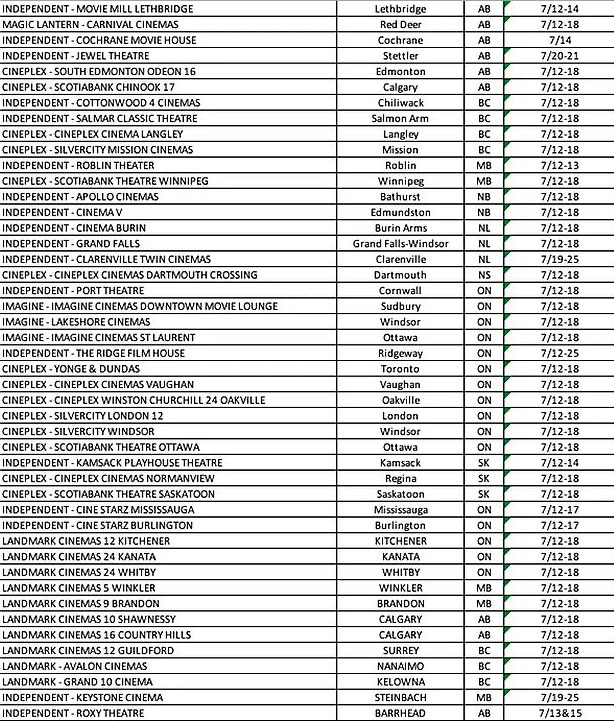 | | | | |
|---|---|---|---|
| INDEPENDENT - MOVIE MILL LETHBRIDGE | Lethbridge | AB | 7/12-14 |
| MAGIC LANTERN - CARNIVAL CINEMAS | Red Deer | AB | 7/12-18 |
| INDEPENDENT - COCHRANE MOVIE HOUSE | Cochrane | AB | 7/14 |
| INDEPENDENT - JEWEL THEATRE | Stettler | AB | 7/20-21 |
| CINEPLEX - SOUTH EDMONTON ODEON 16 | Edmonton | AB | 7/12-18 |
| CINEPLEX - SCOTIABANK CHINOOK 17 | Calgary | AB | 7/12-18 |
| INDEPENDENT - COTTONWOOD 4 CINEMAS | Chiliwack | BC | 7/12-18 |
| INDEPENDENT - SALMAR CLASSIC THEATRE | Salmon Arm | BC | 7/12-18 |
| CINEPLEX - CINEPLEX CINEMA LANGLEY | Langley | BC | 7/12-18 |
| CINEPLEX - SILVERCITY MISSION CINEMAS | Mission | BC | 7/12-18 |
| INDEPENDENT - ROBLIN THEATER | Roblin | MB | 7/12-13 |
| CINEPLEX - SCOTIABANK THEATRE WINNIPEG | Winnipeg | MB | 7/12-18 |
| INDEPENDENT - APOLLO CINEMAS | Bathurst | NB | 7/12-18 |
| INDEPENDENT - CINEMA V | Edmundston | NB | 7/12-18 |
| INDEPENDENT - CINEMA BURIN | Burin Arms | NL | 7/12-18 |
| INDEPENDENT - GRAND FALLS | Grand Falls-Windsor | NL | 7/12-18 |
| INDEPENDENT - CLARENVILLE TWIN CINEMAS | Clarenville | NL | 7/19-25 |
| CINEPLEX - CINEPLEX CINEMAS DARTMOUTH CROSSING | Dartmouth | NS | 7/12-18 |
| INDEPENDENT - PORT THEATRE | Cornwall | ON | 7/12-18 |
| IMAGINE - IMAGINE CINEMAS DOWNTOWN MOVIE LOUNGE | Sudbury | ON | 7/12-18 |
| IMAGINE - LAKESHORE CINEMAS | Windsor | ON | 7/12-18 |
| IMAGINE - IMAGINE CINEMAS ST LAURENT | Ottawa | ON | 7/12-18 |
| INDEPENDENT - THE RIDGE FILM HOUSE | Ridgeway | ON | 7/12-25 |
| CINEPLEX - YONGE & DUNDAS | Toronto | ON | 7/12-18 |
| CINEPLEX - CINEPLEX CINEMAS VAUGHAN | Vaughan | ON | 7/12-18 |
| CINEPLEX - CINEPLEX WINSTON CHURCHILL 24 OAKVILLE | Oakville | ON | 7/12-18 |
| CINEPLEX - SILVERCITY LONDON 12 | London | ON | 7/12-18 |
| CINEPLEX - SILVERCITY WINDSOR | Windsor | ON | 7/12-18 |
| CINEPLEX - SCOTIABANK THEATRE OTTAWA | Ottawa | ON | 7/12-18 |
| INDEPENDENT - KAMSACK PLAYHOUSE THEATRE | Kamsack | SK | 7/12-14 |
| CINEPLEX - CINEPLEX CINEMAS NORMANVIEW | Regina | SK | 7/12-18 |
| CINEPLEX - SCOTIABANK THEATRE SASKATOON | Saskatoon | SK | 7/12-18 |
| INDEPENDENT - CINE STARZ MISSISSAUGA | Mississauga | ON | 7/12-17 |
| INDEPENDENT - CINE STARZ BURLINGTON | Burlington | ON | 7/12-17 |
| LANDMARK CINEMAS 12 KITCHENER | KITCHENER | ON | 7/12-18 |
| LANDMARK CINEMAS 24 KANATA | KANATA | ON | 7/12-18 |
| LANDMARK CINEMAS 24 WHITBY | WHITBY | ON | 7/12-18 |
| LANDMARK CINEMAS 5 WINKLER | WINKLER | MB | 7/12-18 |
| LANDMARK CINEMAS 9 BRANDON | BRANDON | MB | 7/12-18 |
| LANDMARK CINEMAS 10 SHAWNESSY | CALGARY | AB | 7/12-18 |
| LANDMARK CINEMAS 16 COUNTRY HILLS | CALGARY | AB | 7/12-18 |
| LANDMARK CINEMAS 12 GUILDFORD | SURREY | BC | 7/12-18 |
| LANDMARK - AVALON CINEMAS | NANAIMO | BC | 7/12-18 |
| LANDMARK - GRAND 10 CINEMA | KELOWNA | BC | 7/12-18 |
| INDEPENDENT - KEYSTONE CINEMA | STEINBACH | MB | 7/19-25 |
| INDEPENDENT - ROXY THEATRE | BARRHEAD | AB | 7/13&15 |